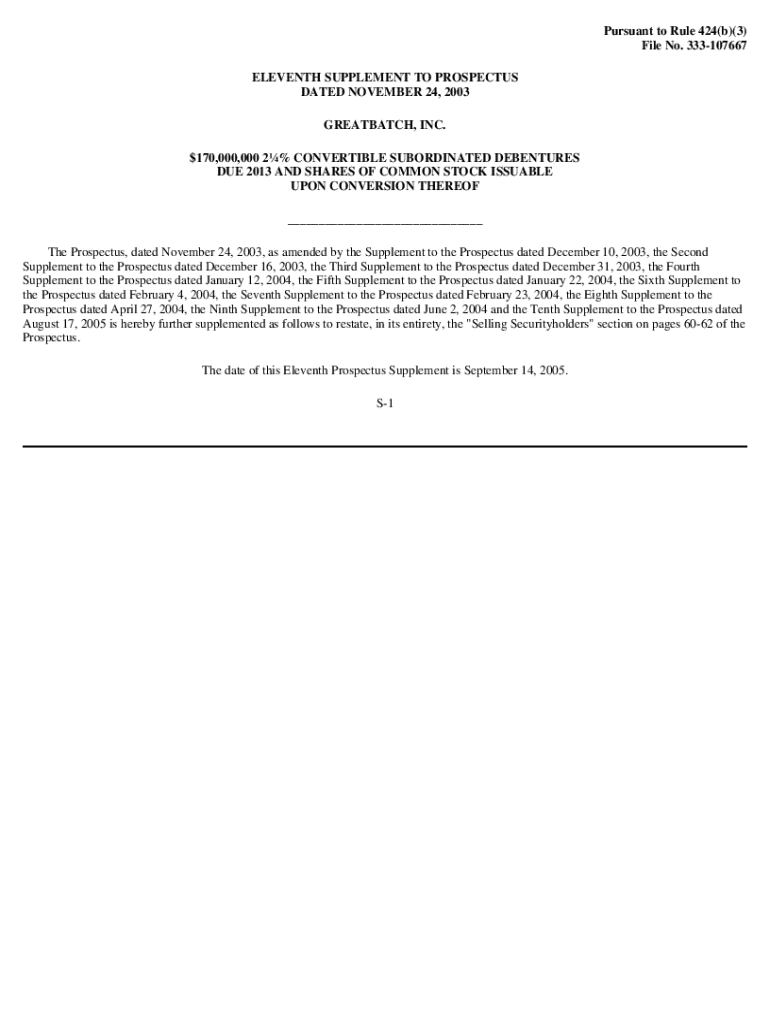 Pursuant to Rule 424(b)(3)
File No. 333-107667

ELEVENTH SUPPLEMENT TO PROSPECTUS
DATED NOVEMBER 24, 2003

GREATBATCH, INC.

$170,000,000 2¼% CONVERTIBLE SUBORDINATED DEBENTURES
DUE 2013 AND SHARES OF COMMON STOCK ISSUABLE
UPON CONVERSION THEREOF

The Prospectus, dated November 24, 2003, as amended by the Supplement to the Prospectus dated December 10, 2003, the Second Supplement to the Prospectus dated December 16, 2003, the Third Supplement to the Prospectus dated December 31, 2003, the Fourth Supplement to the Prospectus dated January 12, 2004, the Fifth Supplement to the Prospectus dated January 22, 2004, the Sixth Supplement to the Prospectus dated February 4, 2004, the Seventh Supplement to the Prospectus dated February 23, 2004, the Eighth Supplement to the Prospectus dated April 27, 2004, the Ninth Supplement to the Prospectus dated June 2, 2004 and the Tenth Supplement to the Prospectus dated August 17, 2005 is hereby further supplemented as follows to restate, in its entirety, the "Selling Securityholders" section on pages 60-62 of the Prospectus.

The date of this Eleventh Prospectus Supplement is September 14, 2005.

S-1